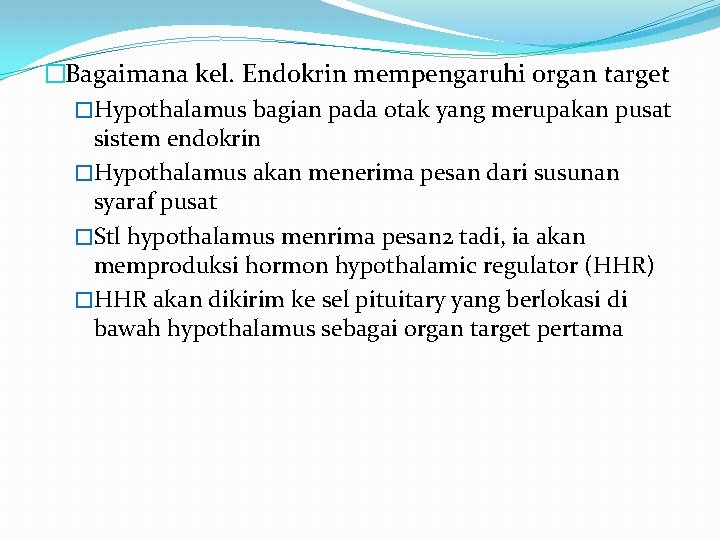 Bagaimana kel. Endokrin mempengaruhi organ target

Hypothalamus bagian pada otak yang merupakan pusat sistem endokrin

Hypothalamus akan menerima pesan dari susunan syaraf pusat

Stl hypothalamus menrima pesan2 tadi, ia akan memproduksi hormon hypothalamic regulator (HHR)

HHR akan dikirim ke sel pituitary yang berlokasi di bawah hypothalamus sebagai organ target pertama